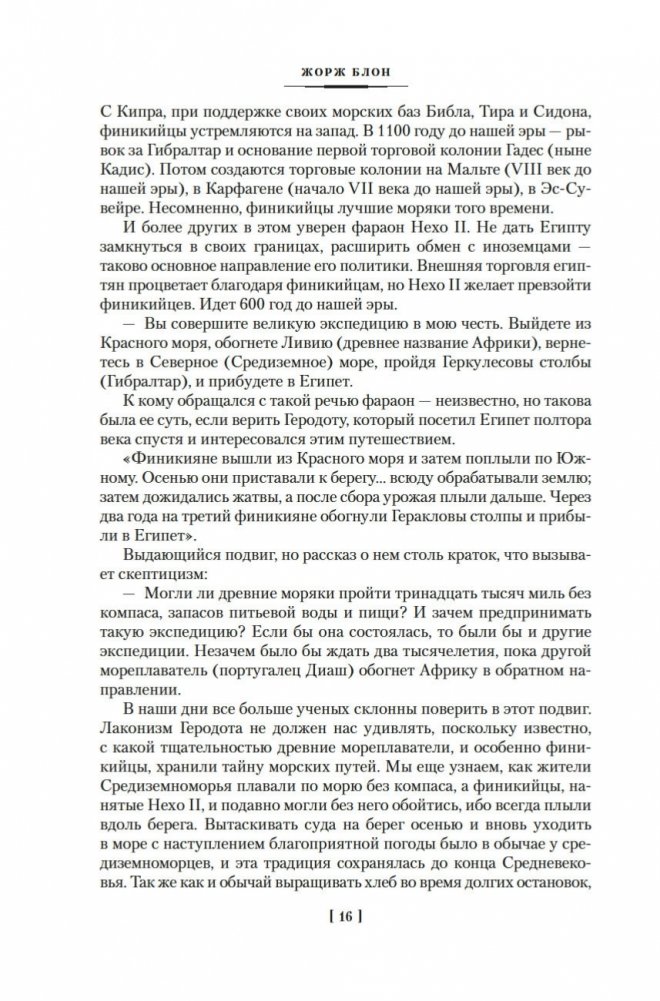 ЖОРЖ БЛОН

С Кипра, при поддержке своих морских баз Библа, Тира и Сидона, финикийцы устремляются на запад. В 1100 году до нашей эры — рывок за Гибралтар и основание первой торговой колонии Гадес (ныне Кадис). Потом создаются торговые колонии на Мальте (VIII век до нашей эры), в Карфагене (начало VII века до нашей эры), в Эс-Сувейре. Несомненно, финикийцы лучшие моряки того времени.

И более других в этом уверен фараон Нехо II. Не дать Египту замкнуться в своих границах, расширить обмен с иноземцами — таково основное направление его политики. Внешняя торговля египтян процветает благодаря финикийцам, но Нехо II желает превзойти финикийцев. Идет 600 год до нашей эры.

— Вы совершите великую экспедицию в мою честь. Выйдете из Красного моря, обогнете Ливию (древнее название Африки), вернетесь в Северное (Средиземное) море, пройдя Геркулесовы столбы (Гибралтар), и прибудете в Египет.

К кому обращался с такой речью фараон — неизвестно, но такова была ее суть, если верить Геродоту, который посетил Египет полтора века спустя и интересовался этим путешествием.

«Финикияне вышли из Красного моря и затем поплыли по Южному. Осенью они приставали к берегу... всюду обрабатывали землю; затем дожидались жатвы, а после сбора урожая плыли дальше. Через два года на третий финикияне обогнули Геракловы столпы и прибыли в Египет».

Выдающийся подвиг, но рассказ о нем столь краток, что вызывает скептицизм:

— Могли ли древние моряки пройти тринадцать тысяч миль без компаса, запасов питьевой воды и пищи? И зачем предпринимать такую экспедицию? Если бы она состоялась, то были бы и другие экспедиции. Незачем было бы ждать два тысячелетия, пока другой мореплаватель (португалец Диаш) обогнет Африку в обратном направлении.

В наши дни все больше ученых склонны поверить в этот подвиг. Лаконизм Геродота не должен нас удивлять, поскольку известно, с какой тщательностью древние мореплаватели, и особенно финикийцы, хранили тайну морских путей. Мы еще узнаем, как жители Средиземноморья плавали по морю без компаса, а финикийцы, нанятые Нехо II, и подавно могли без него обойтись, ибо всегда плыли вдоль берега. Вытаскивать суда на берег осенью и вновь уходить в море с наступлением благоприятной погоды было в обычае у средиземноморцев, и эта традиция сохранялась до конца Средневековья. Так же как и обычай выращивать хлеб во время долгих остановок,

[ 16 ]